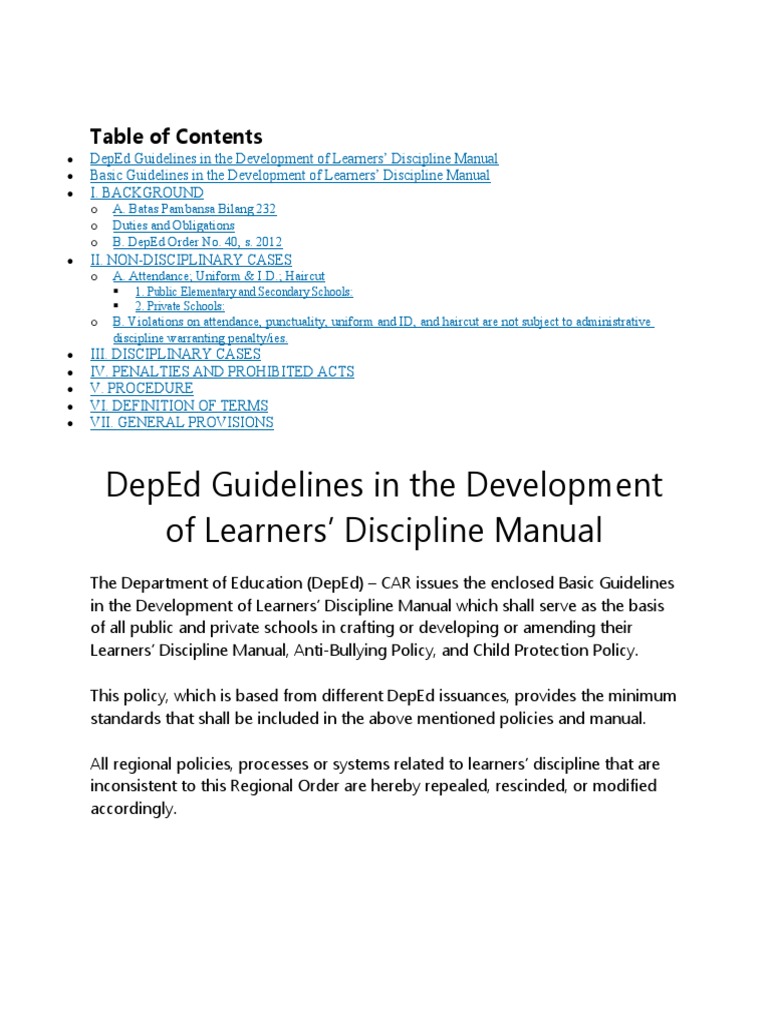 Table of Contents

- DepEd Guidelines in the Development of Learners' Discipline Manual
- Basic Guidelines in the Development of Learners' Discipline Manual
- I. BACKGROUND
  - A. Batas Pambansa Bilang 232
  - Duties and Obligations
  - B. DepEd Order No. 40, s. 2012
- II. NON-DISCIPLINARY CASES
  - A. Attendance; Uniform & I.D.; Haircut
    - 1. Public Elementary and Secondary Schools:
    - 2. Private Schools:
  - B. Violations on attendance, punctuality, uniform and ID, and haircut are not subject to administrative discipline warranting penalty/ies.
- III. DISCIPLINARY CASES
- IV. PENALTIES AND PROHIBITED ACTS
- V. PROCEDURE
- VI. DEFINITION OF TERMS
- VII. GENERAL PROVISIONS

DepEd Guidelines in the Development of Learners' Discipline Manual

The Department of Education (DepEd) – CAR issues the enclosed Basic Guidelines in the Development of Learners' Discipline Manual which shall serve as the basis of all public and private schools in crafting or developing or amending their Learners' Discipline Manual, Anti-Bullying Policy, and Child Protection Policy.

This policy, which is based from different DepEd issuances, provides the minimum standards that shall be included in the above mentioned policies and manual.

All regional policies, processes or systems related to learners' discipline that are inconsistent to this Regional Order are hereby repealed, rescinded, or modified accordingly.